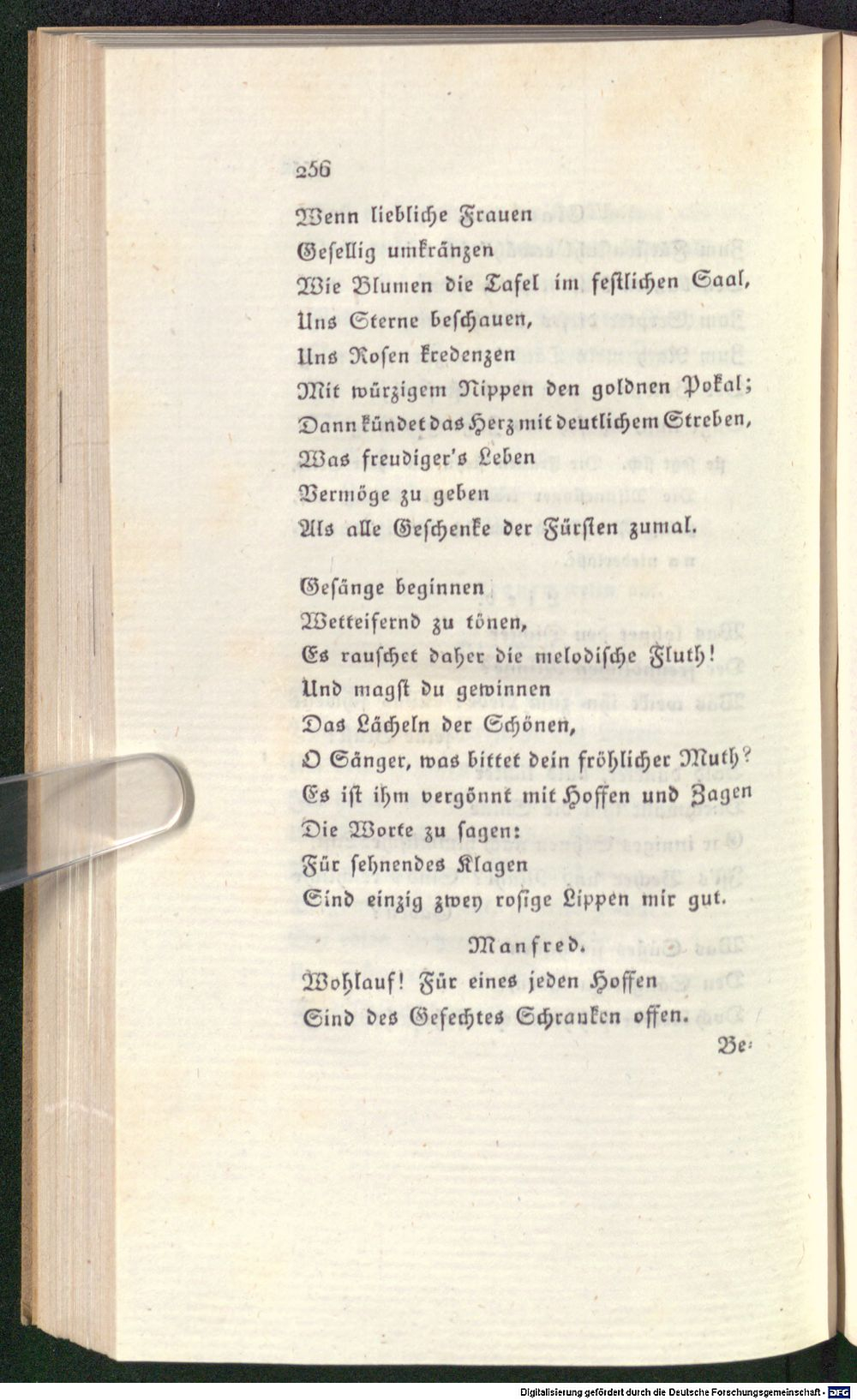 256

Wenn liebliche Frauen
Gesellig umkränzen
Wie Blumen die Tafel im festlichen Saal,
Uns Sterne beschauen,
Uns Rosen kredenzen
Mit würzigem Nippen den goldnen Pokal;
Dann kündet das Herz mit deutlichem Streben,
Was freudiger's Leben
Vermöge zu geben
Als alle Geschenke der Fürsten zumal.

Gesänge beginnen
Wetteifernd zu tönen,
Es rauschet daher die melodische Fluth!
Und magst du gewinnen
Das Lächeln der Schönen,
O Sänger, was bittet dein fröhlicher Muth?
Es ist ihm vergönnt mit Hoffen und Zagen
Die Worte zu sagen:
Für sehnendes Klagen
Sind einzig zwey rosige Lippen mir gut.

Manfred.

Wohlauf! Für eines jeden Hoffen
Sind des Gefechtes Schranken offen.

Be-

Digitalisierung gefördert durch die Deutsche Forschungsgemeinschaft - DFG